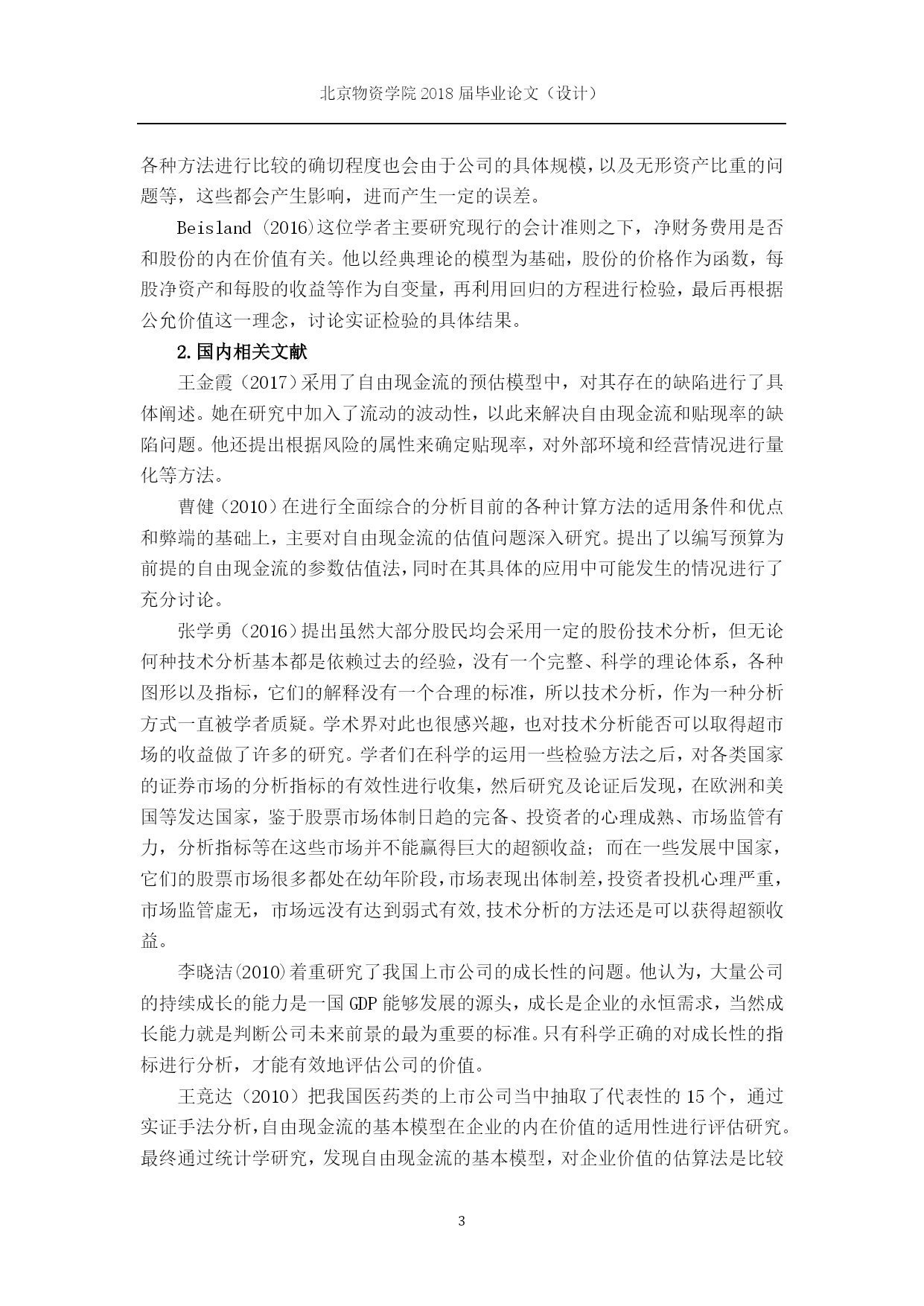 北京物资学院 2018 届毕业论文（设计）

各种方法进行比较的确切程度也会由于公司的具体规模，以及无形资产比重的问题等，这些都会产生影响，进而产生一定的误差。

Beisland (2016)这位学者主要研究现行的会计准则之下，净财务费用是否和股份的内在价值有关。他以经典理论的模型为基础，股份的价格作为函数，每股净资产和每股的收益等作为自变量，再利用回归的方程进行检验，最后再根据公允价值这一理念，讨论实证检验的具体结果。

2.国内相关文献

王金霞（2017）采用了自由现金流的预估模型中，对其存在的缺陷进行了具体阐述。她在研究中加入了流动的波动性，以此来解决自由现金流和贴现率的缺陷问题。他还提出根据风险的属性来确定贴现率，对外部环境和经营情况进行量化等方法。

曹健（2010）在进行全面综合的分析目前的各种计算方法的适用条件和优点和弊端的基础上，主要对自由现金流的估值问题深入研究。提出了以编写预算为前提的自由现金流的参数估值法，同时在其具体的应用中可能发生的情况进行了充分讨论。

张学勇（2016）提出虽然大部分股民均会采用一定的股份技术分析，但无论何种技术分析基本都是依赖过去的经验，没有一个完整、科学的理论体系，各种图形以及指标，它们的解释没有一个合理的标准，所以技术分析，作为一种分析方式一直被学者质疑。学术界对此也很感兴趣，也对技术分析能否可以取得超市场的收益做了许多的研究。学者们在科学的运用一些检验方法之后，对各类国家的证券市场的分析指标的有效性进行收集，然后研究及论证后发现，在欧洲和美国等发达国家，鉴于股票市场体制日趋的完备、投资者的心理成熟、市场监管有力，分析指标等在这些市场并不能赢得巨大的超额收益；而在一些发展中国家，它们的股票市场很多都处在幼年阶段，市场表现出体制差，投资者投机心理严重，市场监管虚无，市场远没有达到弱式有效,技术分析的方法还是可以获得超额收益。

李晓洁(2010)着重研究了我国上市公司的成长性的问题。他认为，大量公司的持续成长的能力是一国 GDP 能够发展的源头，成长是企业的永恒需求，当然成长能力就是判断公司未来前景的最为重要的标准。只有科学正确的对成长性的指标进行分析，才能有效地评估公司的价值。

王竞达（2010）把我国医药类的上市公司当中抽取了代表性的 15 个，通过实证手法分析，自由现金流的基本模型在企业的内在价值的适用性进行评估研究。最终通过统计学研究，发现自由现金流的基本模型，对企业价值的估算法是比较

3